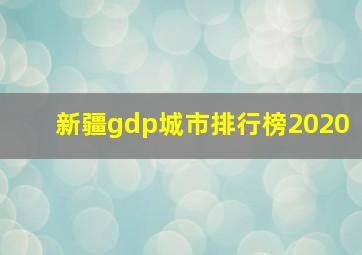 新疆gdp城市排行榜2020